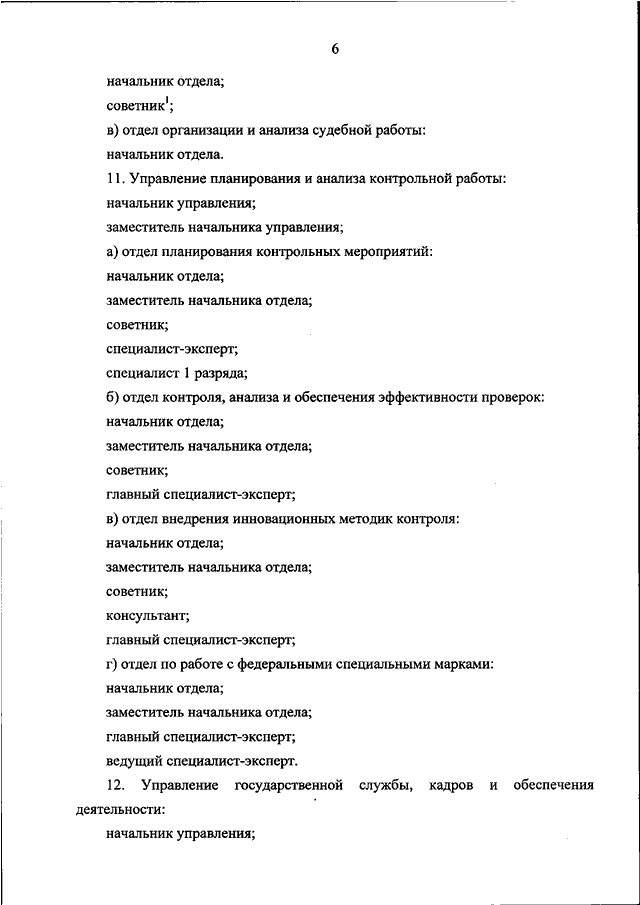 6

начальник отдела;

советник$^1$;

в) отдел организации и анализа судебной работы:

начальник отдела.

11. Управление планирования и анализа контрольной работы:

начальник управления;

заместитель начальника управления;

а) отдел планирования контрольных мероприятий:

начальник отдела;

заместитель начальника отдела;

советник;

специалист-эксперт;

специалист 1 разряда;

б) отдел контроля, анализа и обеспечения эффективности проверок:

начальник отдела;

заместитель начальника отдела;

советник;

главный специалист-эксперт;

в) отдел внедрения инновационных методик контроля:

начальник отдела;

заместитель начальника отдела;

советник;

консультант;

главный специалист-эксперт;

г) отдел по работе с федеральными специальными марками:

начальник отдела;

заместитель начальника отдела;

главный специалист-эксперт;

ведущий специалист-эксперт.

12. Управление государственной службы, кадров и обеспечения деятельности:

начальник управления;